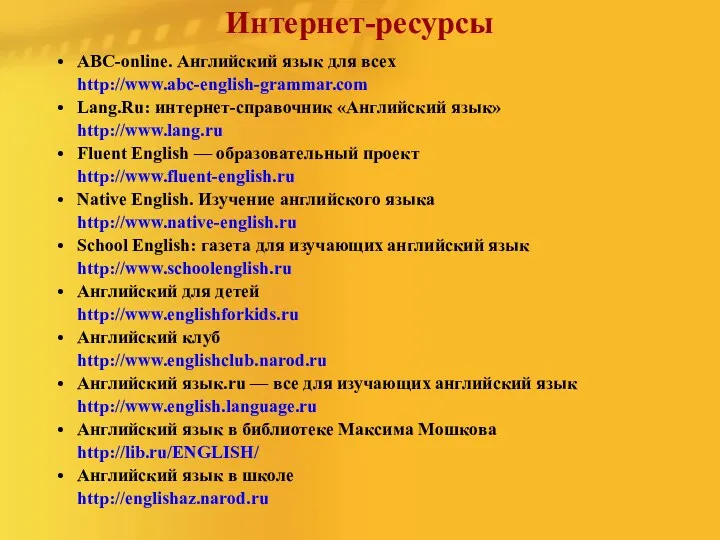 Интернет-ресурсы

• ABC-online. Английский язык для всех
http://www.abc-english-grammar.com
• Lang.Ru: интернет-справочник «Английский язык»
http://www.lang.ru
• Fluent English — образовательный проект
http://www.fluent-english.ru
• Native English. Изучение английского языка
http://www.native-english.ru
• School English: газета для изучающих английский язык
http://www.schoolenglish.ru
• Английский для детей
http://www.englishforkids.ru
• Английский клуб
http://www.englishclub.narod.ru
• Английский язык.ru — все для изучающих английский язык
http://www.english.language.ru
• Английский язык в библиотеке Максима Мошкова
http://lib.ru/ENGLISH/
• Английский язык в школе
http://englishaz.narod.ru